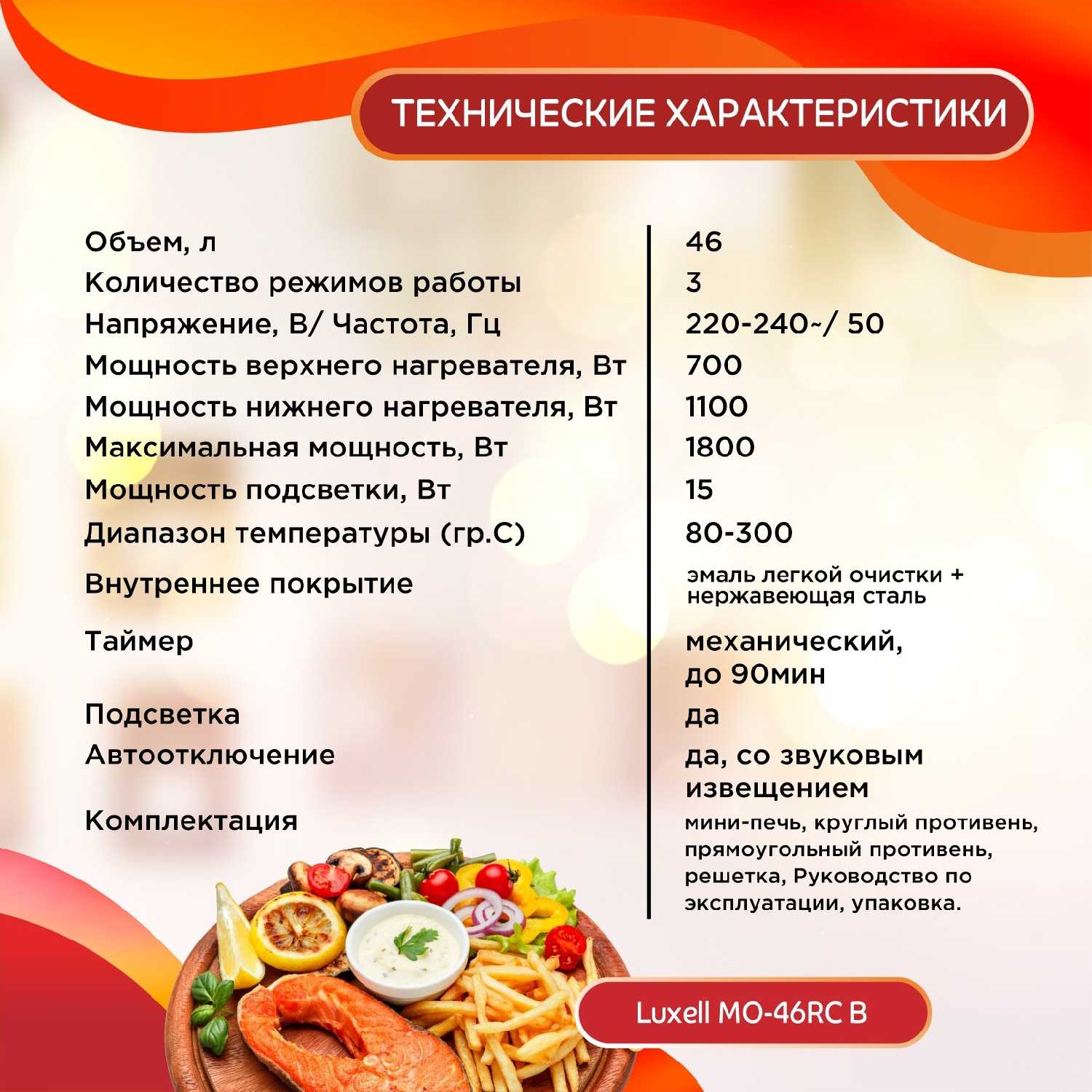 ТЕХНИЧЕСКИЕ ХАРАКТЕРИСТИКИ

| | |
|---|---|
| Объем, л | 46 |
| Количество режимов работы | 3 |
| Напряжение, В/ Частота, Гц | 220-240~/ 50 |
| Мощность верхнего нагревателя, Вт | 700 |
| Мощность нижнего нагревателя, Вт | 1100 |
| Максимальная мощность, Вт | 1800 |
| Мощность подсветки, Вт | 15 |
| Диапазон температуры (гр.С) | 80-300 |
| Внутреннее покрытие | эмаль легкой очистки + нержавеющая сталь |
| Таймер | механический, до 90мин |
| Подсветка | да |
| Автоотключение | да, со звуковым извещением |
| Комплектация | мини-печь, круглый противень, прямоугольный противень, решетка, Руководство по эксплуатации, упаковка. |

Luxell MO-46RC B